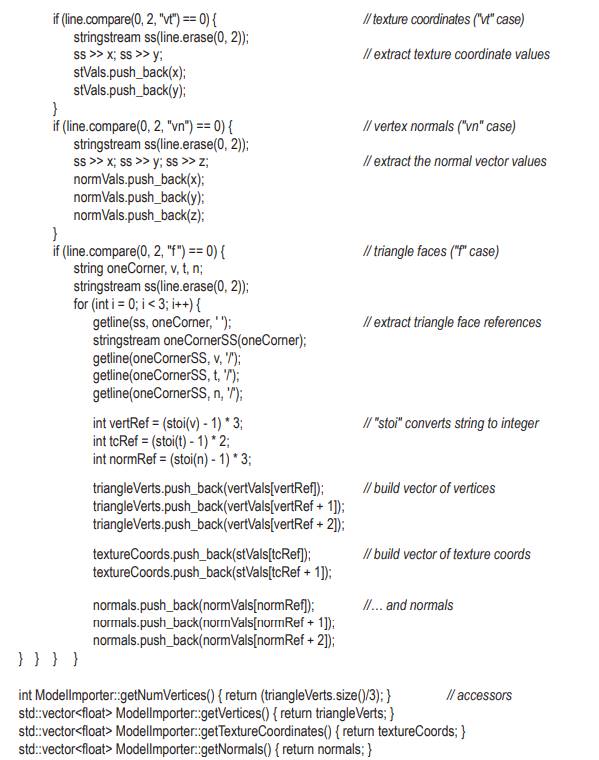 if (line.compare(0, 2, "vt") == 0) { // texture coordinates ("vt" case)
stringstream ss(line.erase(0, 2));
ss >> x; ss >> y; // extract texture coordinate values
stVals.push_back(x);
stVals.push_back(y);
}
if (line.compare(0, 2, "vn") == 0) { // vertex normals ("vn" case)
stringstream ss(line.erase(0, 2));
ss >> x; ss >> y; ss >> z; // extract the normal vector values
normVals.push_back(x);
normVals.push_back(y);
normVals.push_back(z);
}
if (line.compare(0, 2, "f") == 0) { // triangle faces ("f" case)
string oneCorner, v, t, n;
stringstream ss(line.erase(0, 2));
for (int i = 0; i < 3; i++) {
getline(ss, oneCorner, ' '); // extract triangle face references
stringstream oneCornerSS(oneCorner);
getline(oneCornerSS, v, '/');
getline(oneCornerSS, t, '/');
getline(oneCornerSS, n, '/');

int vertRef = (stoi(v) - 1) * 3; // "stoi" converts string to integer
int tcRef = (stoi(t) - 1) * 2;
int normRef = (stoi(n) - 1) * 3;

triangleVerts.push_back(vertVals[vertRef]); // build vector of vertices
triangleVerts.push_back(vertVals[vertRef + 1]);
triangleVerts.push_back(vertVals[vertRef + 2]);

textureCoords.push_back(stVals[tcRef]); // build vector of texture coords
textureCoords.push_back(stVals[tcRef + 1]);

normals.push_back(normVals[normRef]); //... and normals
normals.push_back(normVals[normRef + 1]);
normals.push_back(normVals[normRef + 2]);
} } } }

int ModelImporter::getNumVertices() { return (triangleVerts.size()/3); } // accessors
std::vector<float> ModelImporter::getVertices() { return triangleVerts; }
std::vector<float> ModelImporter::getTextureCoordinates() { return textureCoords; }
std::vector<float> ModelImporter::getNormals() { return normals; }